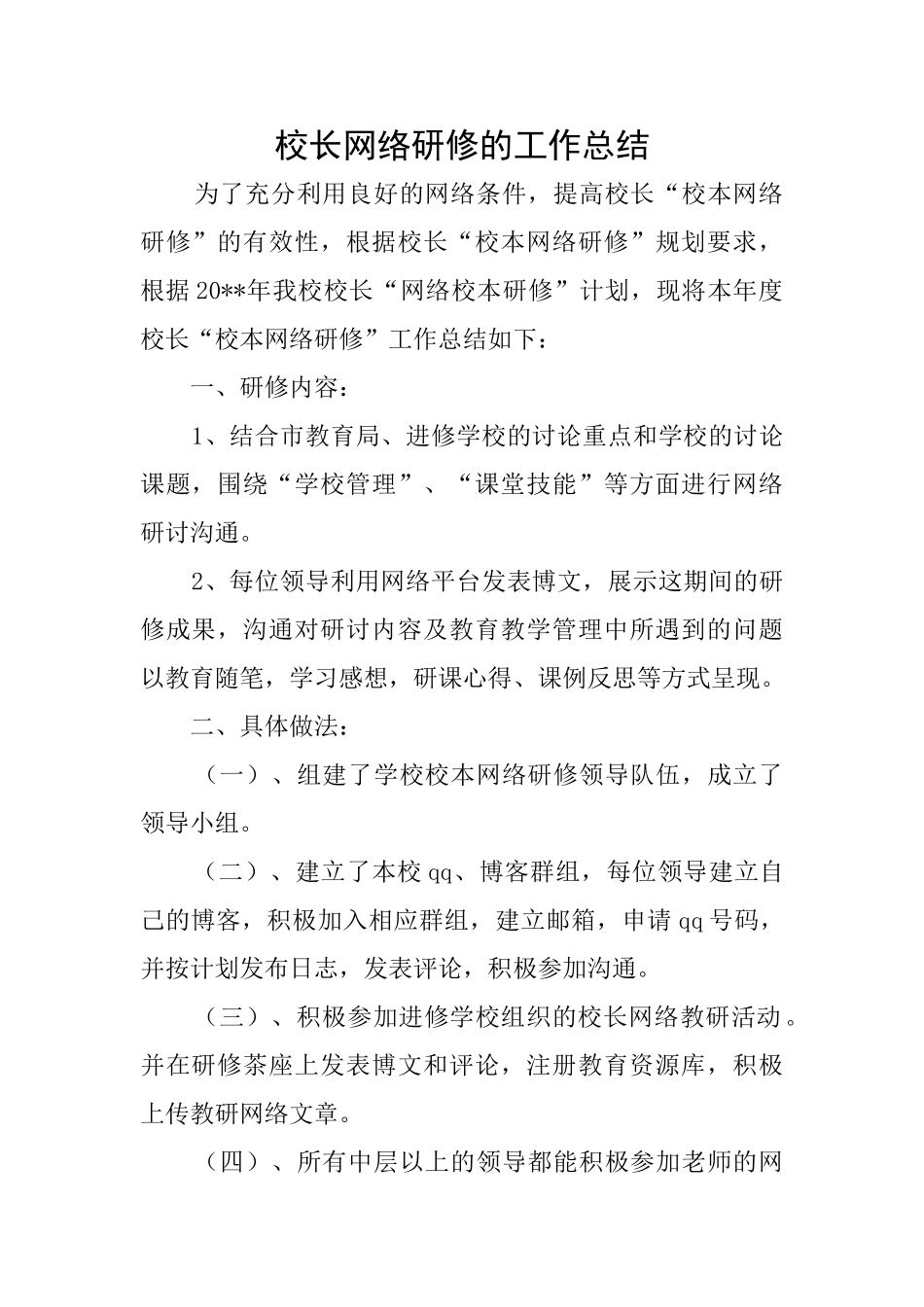 校长网络研修的工作总结

为了充分利用良好的网络条件，提高校长“校本网络研修”的有效性，根据校长“校本网络研修”规划要求，根据20**年我校校长“网络校本研修”计划，现将本年度校长“校本网络研修”工作总结如下：

一、研修内容：

1、结合市教育局、进修学校的讨论重点和学校的讨论课题，围绕“学校管理”、“课堂技能”等方面进行网络研讨沟通。

2、每位领导利用网络平台发表博文，展示这期间的研修成果，沟通对研讨内容及教育教学管理中所遇到的问题以教育随笔，学习感想，研课心得、课例反思等方式呈现。

二、具体做法：

（一）、组建了学校校本网络研修领导队伍，成立了领导小组。

（二）、建立了本校qq、博客群组，每位领导建立自己的博客，积极加入相应群组，建立邮箱，申请qq号码，并按计划发布日志，发表评论，积极参加沟通。

（三）、积极参加进修学校组织的校长网络教研活动。并在研修茶座上发表博文和评论，注册教育资源库，积极上传教研网络文章。

（四）、所有中层以上的领导都能积极参加老师的网